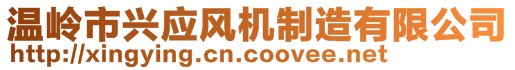 温岭市兴应风机制造有限公司
http://xingying.cn.coovee.net